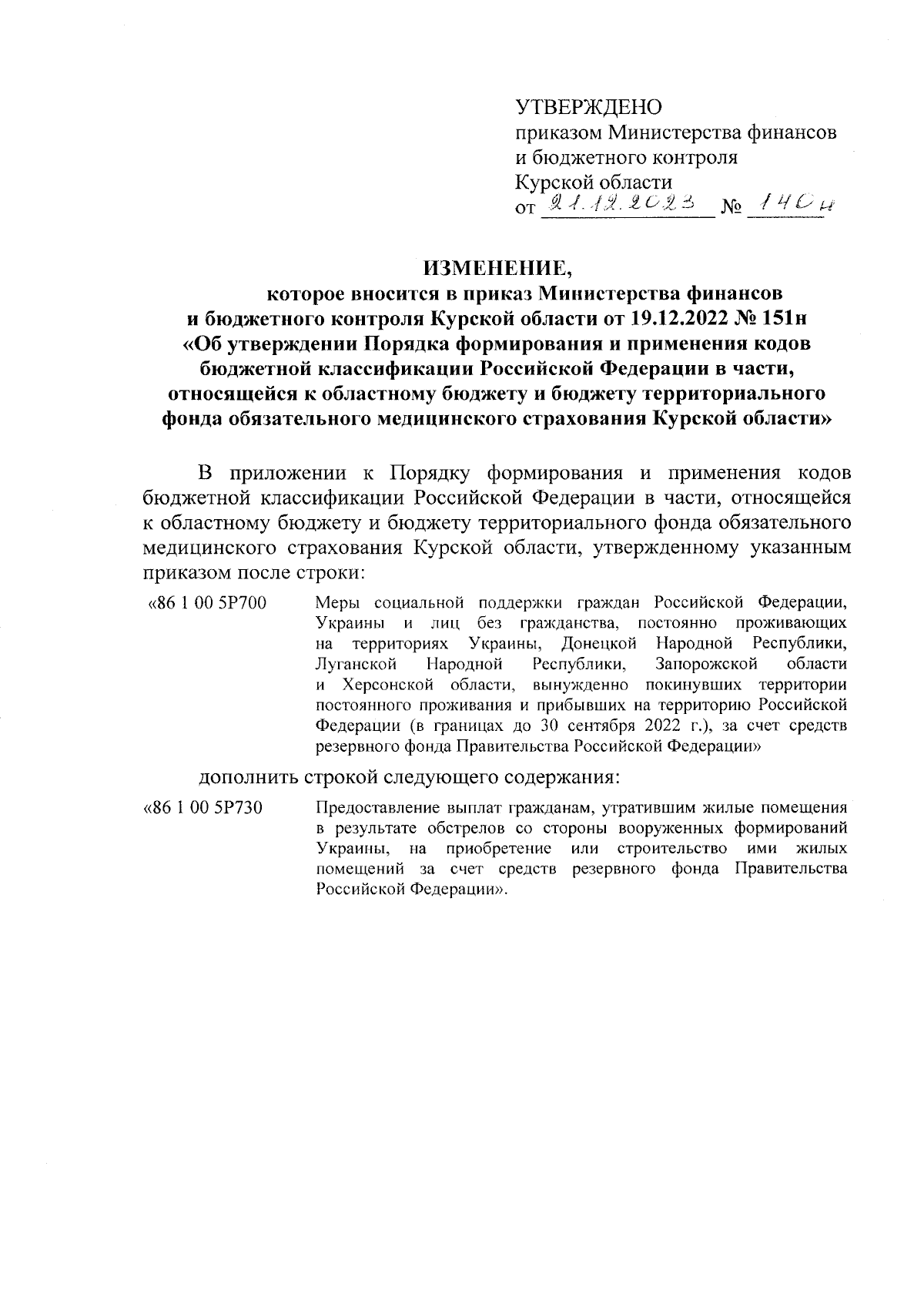 УТВЕРЖДЕНО
приказом Министерства финансов и бюджетного контроля Курской области
от 21.12.2023 № 140н

ИЗМЕНЕНИЕ,
которое вносится в приказ Министерства финансов и бюджетного контроля Курской области от 19.12.2022 № 151н «Об утверждении Порядка формирования и применения кодов бюджетной классификации Российской Федерации в части, относящейся к областному бюджету и бюджету территориального фонда обязательного медицинского страхования Курской области»

В приложении к Порядку формирования и применения кодов бюджетной классификации Российской Федерации в части, относящейся к областному бюджету и бюджету территориального фонда обязательного медицинского страхования Курской области, утвержденному указанным приказом после строки:

«86 1 00 5Р700 Меры социальной поддержки граждан Российской Федерации, Украины и лиц без гражданства, постоянно проживающих на территориях Украины, Донецкой Народной Республики, Луганской Народной Республики, Запорожской области и Херсонской области, вынужденно покинувших территории постоянного проживания и прибывших на территорию Российской Федерации (в границах до 30 сентября 2022 г.), за счет средств резервного фонда Правительства Российской Федерации»

дополнить строкой следующего содержания:

«86 1 00 5Р730 Предоставление выплат гражданам, утратившим жилые помещения в результате обстрелов со стороны вооруженных формирований Украины, на приобретение или строительство ими жилых помещений за счет средств резервного фонда Правительства Российской Федерации».